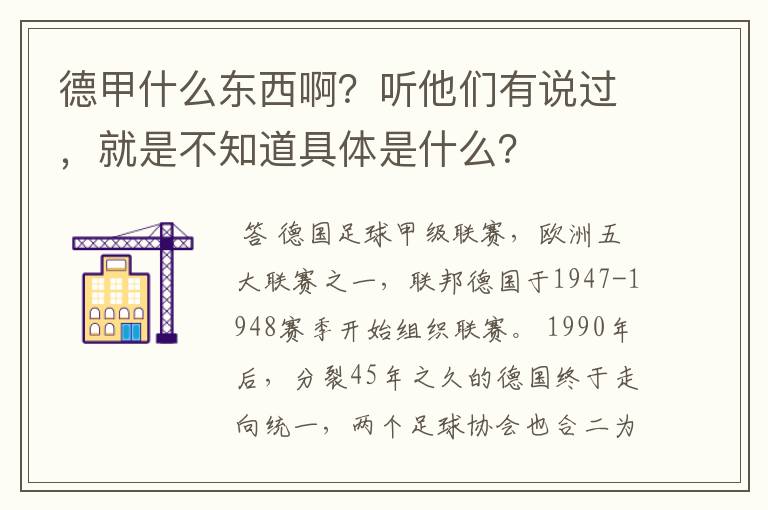 德甲什么东西啊？听他们有说过，就是不知道具体是什么？

答 德国足球甲级联赛，欧洲五大联赛之一，联邦德国于1947-1948赛季开始组织联赛。1990年后，分裂45年之久的德国终于走向统一，两个足球协会也合二为